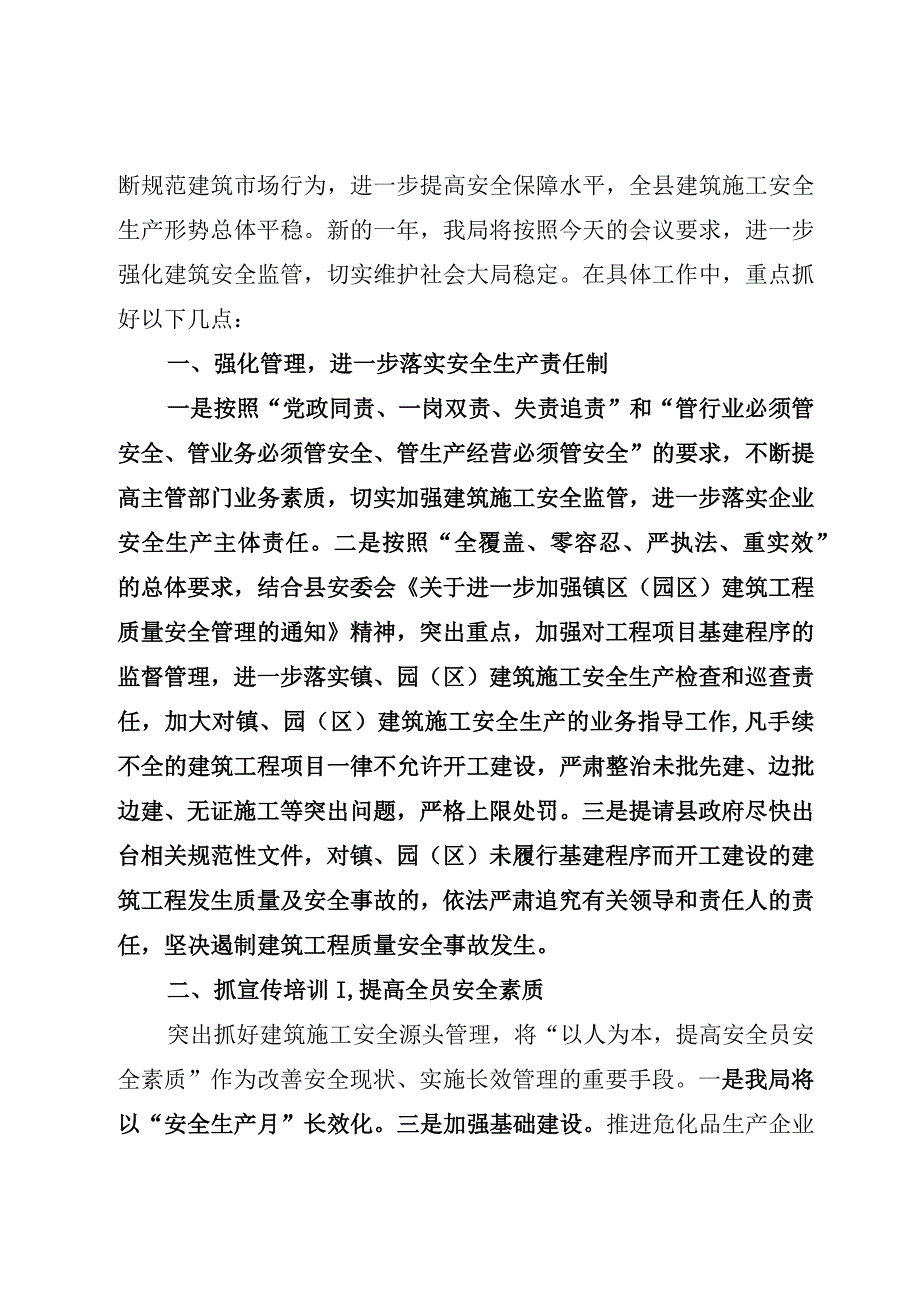 断规范建筑市场行为，进一步提高安全保障水平，全县建筑施工安全生产形势总体平稳。新的一年，我局将按照今天的会议要求，进一步强化建筑安全监管，切实维护社会大局稳定。在具体工作中，重点抓好以下几点：

一、强化管理，进一步落实安全生产责任制

一是按照“党政同责、一岗双责、失责追责”和“管行业必须管安全、管业务必须管安全、管生产经营必须管安全”的要求，不断提高主管部门业务素质，切实加强建筑施工安全监管，进一步落实企业安全生产主体责任。二是按照“全覆盖、零容忍、严执法、重实效”的总体要求，结合县安委会《关于进一步加强镇区（园区）建筑工程质量安全管理的通知》精神，突出重点，加强对工程项目基建程序的监督管理，进一步落实镇、园（区）建筑施工安全生产检查和巡查责任，加大对镇、园（区）建筑施工安全生产的业务指导工作,凡手续不全的建筑工程项目一律不允许开工建设，严肃整治未批先建、边批边建、无证施工等突出问题，严格上限处罚。三是提请县政府尽快出台相关规范性文件，对镇、园（区）未履行基建程序而开工建设的建筑工程发生质量及安全事故的，依法严肃追究有关领导和责任人的责任，坚决遏制建筑工程质量安全事故发生。

二、抓宣传培训I,提高全员安全素质

突出抓好建筑施工安全源头管理，将“以人为本，提高安全员安全素质”作为改善安全现状、实施长效管理的重要手段。一是我局将以“安全生产月”长效化。三是加强基础建设。推进危化品生产企业